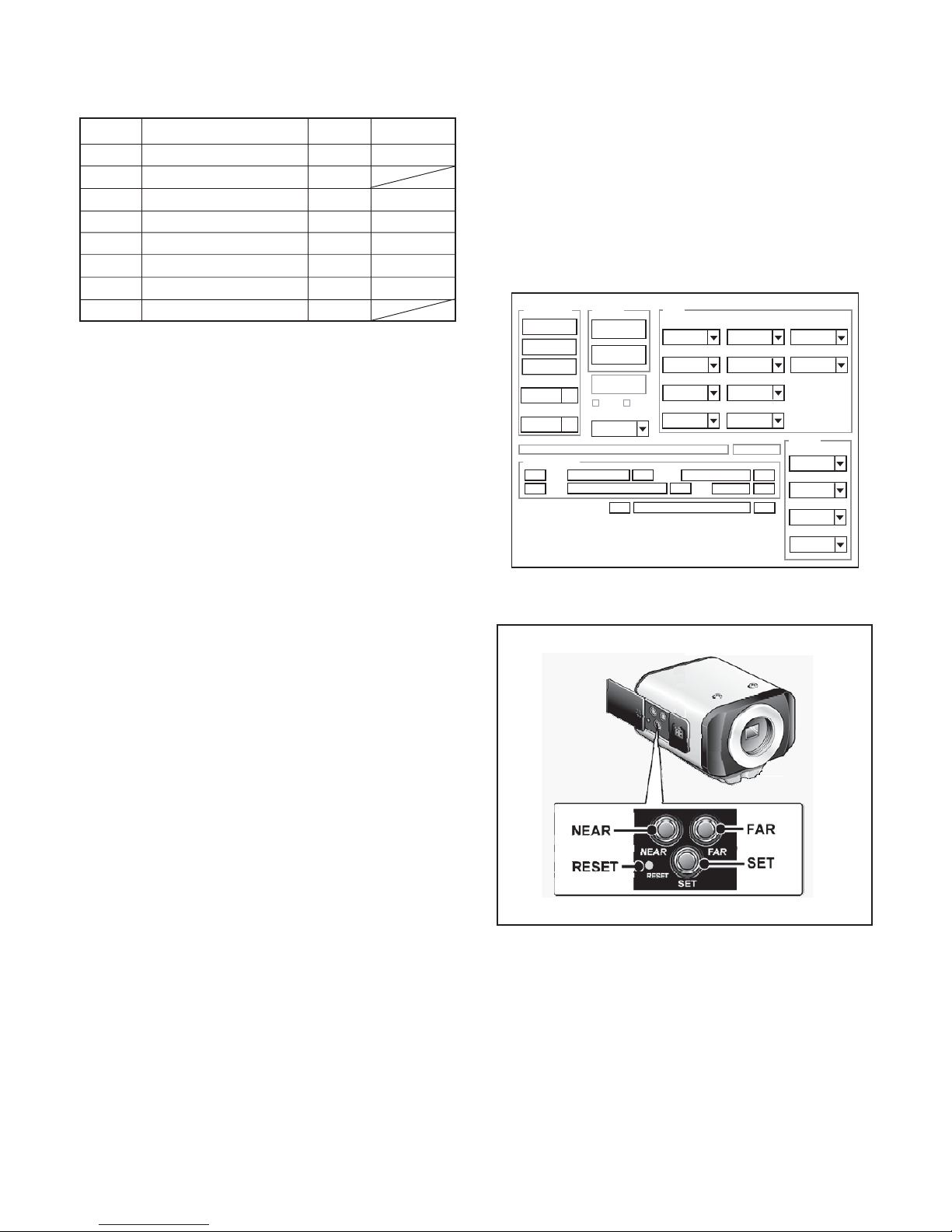 NEAR
FAR
RESET
SET
NEAR
FAR
RESET
SET